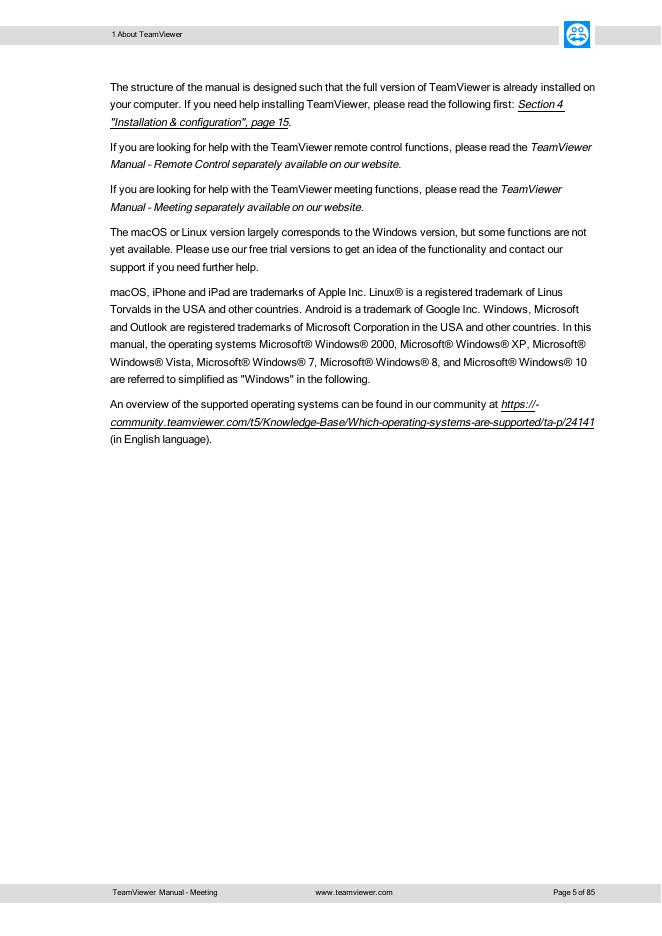 1 About TeamViewer

The structure of the manual is designed such that the full version of TeamViewer is already installed on your computer. If you need help installing TeamViewer, please read the following first: Section 4 "Installation & configuration", page 15.

If you are looking for help with the TeamViewer remote control functions, please read the TeamViewer Manual - Remote Control separately available on our website.

If you are looking for help with the TeamViewer meeting functions, please read the TeamViewer Manual - Meeting separately available on our website.

The macOS or Linux version largely corresponds to the Windows version, but some functions are not yet available. Please use our free trial versions to get an idea of the functionality and contact our support if you need further help.

macOS, iPhone and iPad are trademarks of Apple Inc. Linux® is a registered trademark of Linus Torvalds in the USA and other countries. Android is a trademark of Google Inc. Windows, Microsoft and Outlook are registered trademarks of Microsoft Corporation in the USA and other countries. In this manual, the operating systems Microsoft® Windows® 2000, Microsoft® Windows® XP, Microsoft® Windows® Vista, Microsoft® Windows® 7, Microsoft® Windows® 8, and Microsoft® Windows® 10 are referred to simplified as "Windows" in the following.

An overview of the supported operating systems can be found in our community at https://-community.teamviewer.com/t5/Knowledge-Base/Which-operating-systems-are-supported/ta-p/24141 (in English language).

TeamViewer Manual - Meeting www.teamviewer.com Page 5 of 85